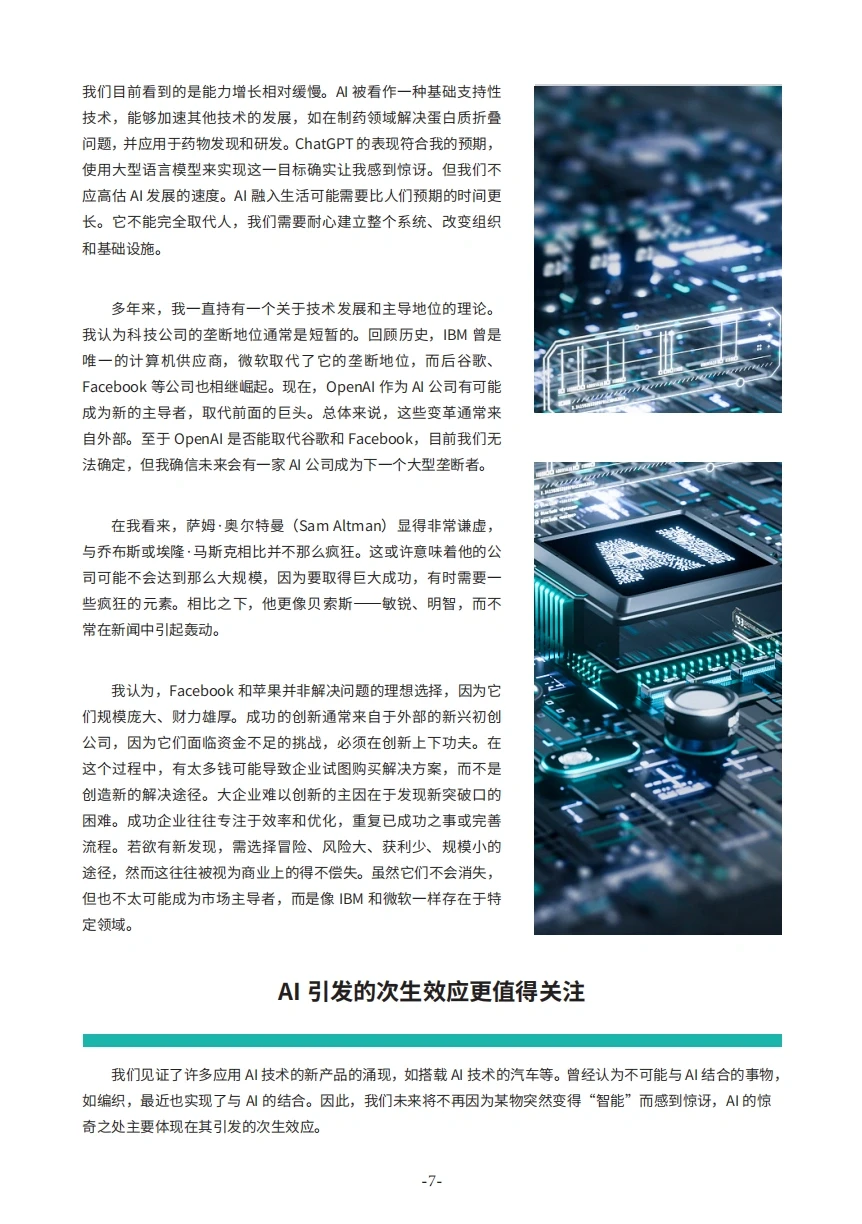 我们目前看到的是能力增长相对缓慢。AI 被看作一种基础支持性技术，能够加速其他技术的发展，如在制药领域解决蛋白质折叠问题，并应用于药物发现和研发。ChatGPT 的表现符合我的预期，使用大型语言模型来实现这一目标确实让我感到惊讶。但我们不应高估 AI 发展的速度。AI 融入生活可能需要比人们预期的时间更长。它不能完全取代人，我们需要耐心建立整个系统、改变组织和基础设施。

多年来，我一直持有一个关于技术发展和主导地位的理论。我认为科技公司的垄断地位通常是短暂的。回顾历史，IBM 曾是唯一的计算机供应商，微软取代了它的垄断地位，而后谷歌、Facebook 等公司也相继崛起。现在，OpenAI 作为 AI 公司有可能成为新的主导者，取代前面的巨头。总体来说，这些变革通常来自外部。至于 OpenAI 是否能取代谷歌和 Facebook，目前我们无法确定，但我确信未来会有一家 AI 公司成为下一个大型垄断者。

在我看来，萨姆·奥尔特曼（Sam Altman）显得非常谦虚，与乔布斯或埃隆·马斯克相比并不那么疯狂。这或许意味着他的公司可能不会达到那么大规模，因为要取得巨大成功，有时需要一些疯狂的元素。相比之下，他更像贝索斯——敏锐、明智，而不常在新闻中引起轰动。

我认为，Facebook 和苹果并非解决问题的理想选择，因为它们规模庞大、财力雄厚。成功的创新通常来自于外部的新兴初创公司，因为它们面临资金不足的挑战，必须在创新上下功夫。在这个过程中，有太多钱可能导致企业试图购买解决方案，而不是创造新的解决途径。大企业难以创新的主因在于发现新突破口的困难。成功企业往往专注于效率和优化，重复已成功之事或完善流程。若欲有新发现，需选择冒险、风险大、获利少、规模小的途径，然而这往往被视为商业上的得不偿失。虽然它们不会消失，但也不太可能成为市场主导者，而是像 IBM 和微软一样存在于特定领域。

AI 引发的次生效应更值得关注

我们见证了许多应用 AI 技术的新产品的涌现，如搭载 AI 技术的汽车等。曾经认为不可能与 AI 结合的事物，如编织，最近也实现了与 AI 的结合。因此，我们未来将不再因为某物突然变得“智能”而感到惊讶，AI 的惊奇之处主要体现在其引发的次生效应。

-7-